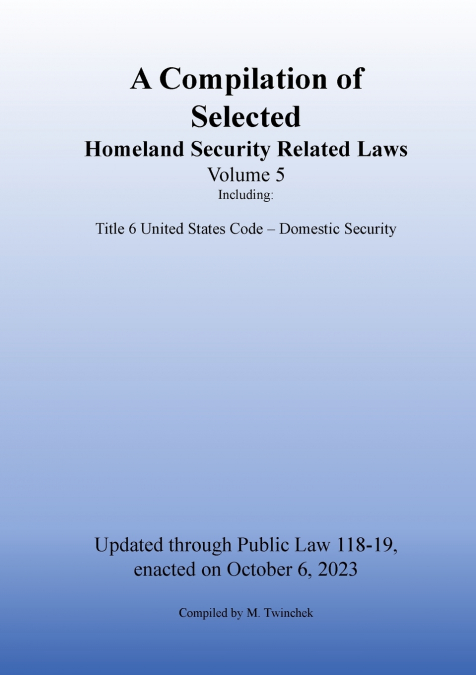 A Compilation of Selected
Homeland Security Related Laws
Volume 5
Including:

Title 6 United States Code – Domestic Security

Updated through Public Law 118-19, enacted on October 6, 2023

Compiled by M. Twinchek